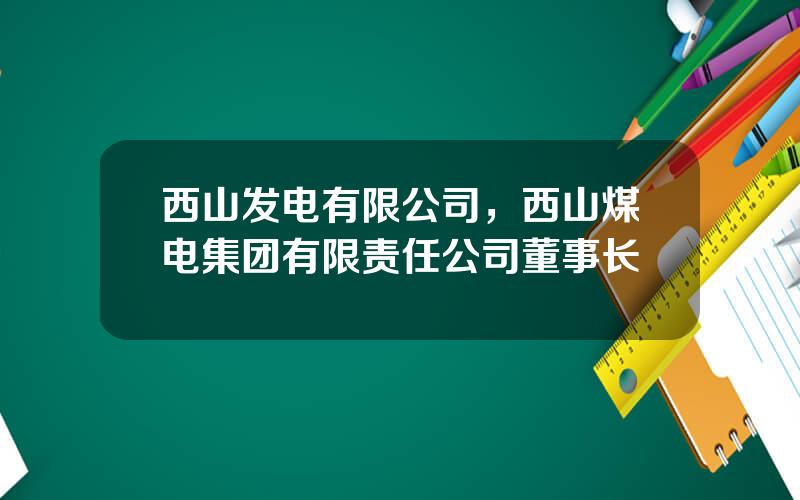 西山发电有限公司，西山煤电集团有限责任公司董事长